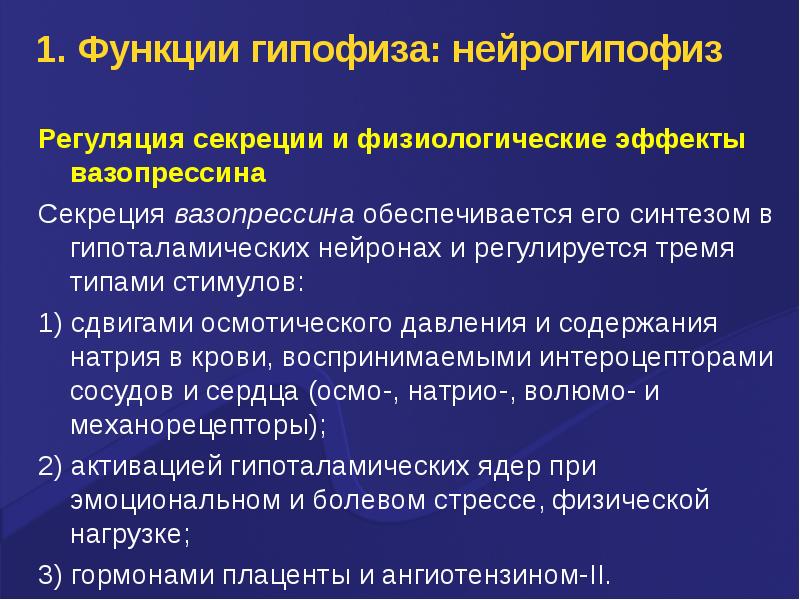 1. Функции гипофиза: нейрогипофиз

Регуляция секреции и физиологические эффекты вазопрессина

Секреция вазопрессина обеспечивается его синтезом в гипоталамических нейронах и регулируется тремя типами стимулов:

1) сдвигами осмотического давления и содержания натрия в крови, воспринимаемыми интероцепторами сосудов и сердца (осмо-, натрио-, волюмо- и механорецепторы);

2) активацией гипоталамических ядер при эмоциональном и болевом стрессе, физической нагрузке;

3) гормонами плаценты и ангиотензином-II.